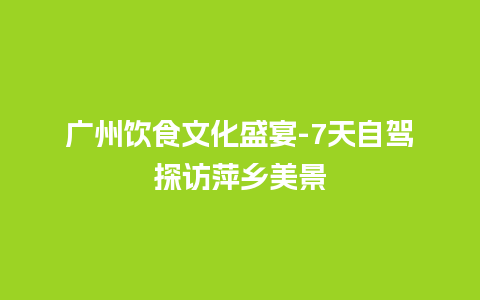 广州饮食文化盛宴-7天自驾探访萍乡美景